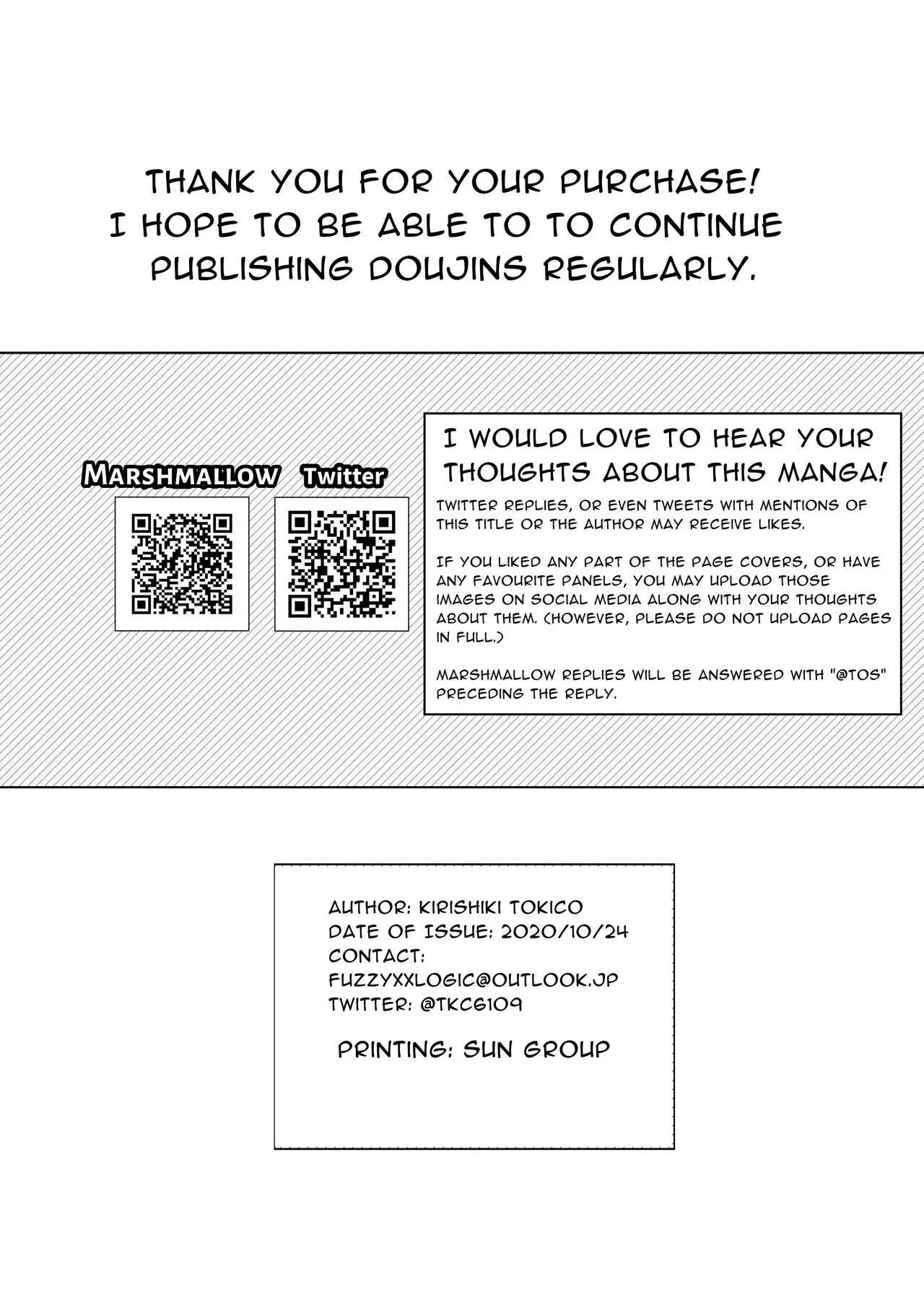 THANK YOU FOR YOUR PURCHASE!
I HOPE TO BE ABLE TO TO CONTINUE
PUBLISHING DOUJINS REGULARLY.

MARSHMALLOW

Twitter

I WOULD LOVE TO HEAR YOUR THOUGHTS ABOUT THIS MANGA!

TWITTER REPLIES, OR EVEN TWEETS WITH MENTIONS OF THIS TITLE OR THE AUTHOR MAY RECEIVE LIKES.

IF YOU LIKED ANY PART OF THE PAGE COVERS, OR HAVE ANY FAVOURITE PANELS, YOU MAY UPLOAD THOSE IMAGES ON SOCIAL MEDIA ALONG WITH YOUR THOUGHTS ABOUT THEM. (HOWEVER, PLEASE DO NOT UPLOAD PAGES IN FULL.)

MARSHMALLOW REPLIES WILL BE ANSWERED WITH "@TOS" PRECEDING THE REPLY.

AUTHOR: KIRISHIKI TOKICO
DATE OF ISSUE: 2020/10/24
CONTACT:
FUZZYXXLOGIC@OUTLOOK.JP
TWITTER: @TKC6109

PRINTING: SUN GROUP